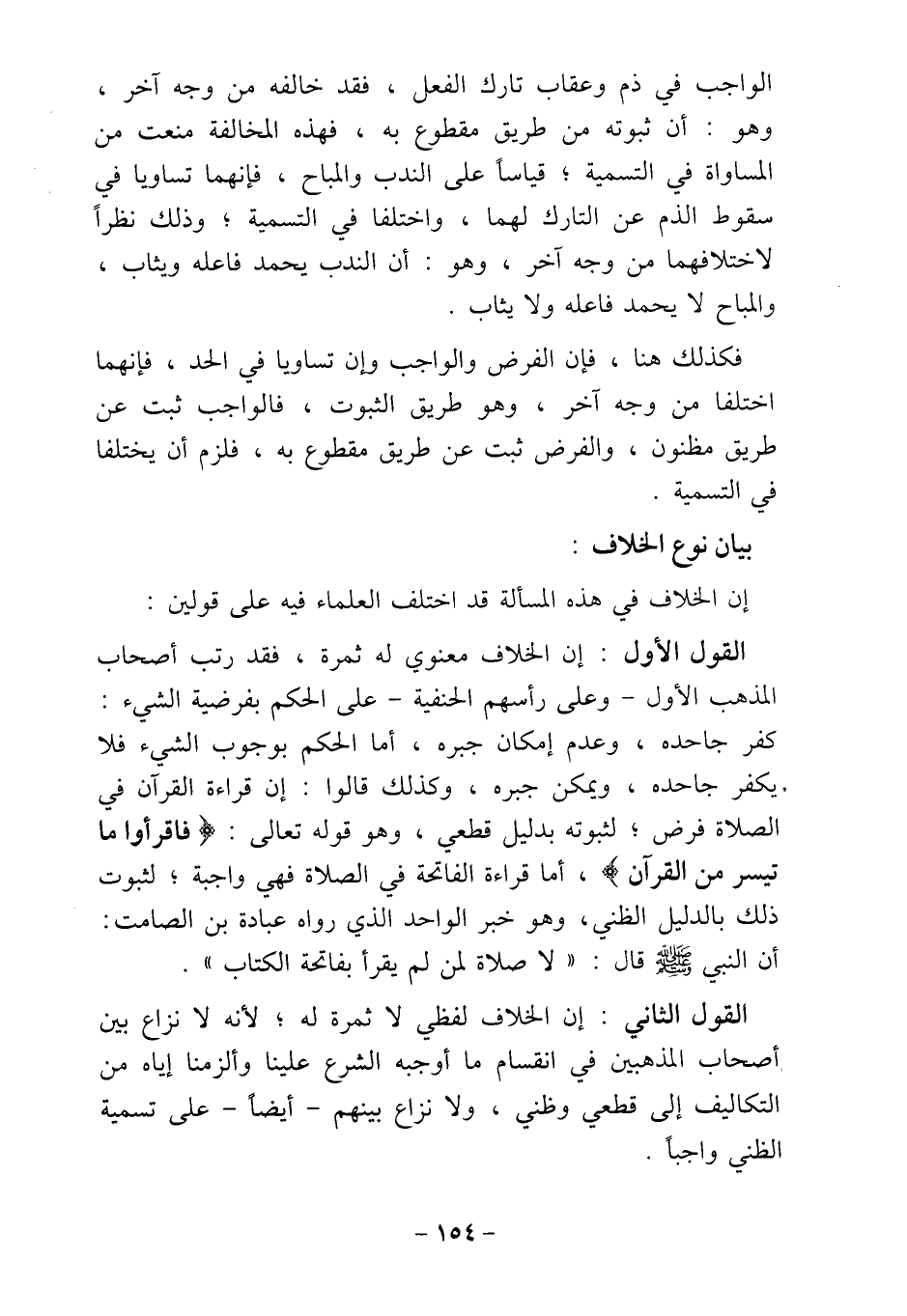 الواجب في ذم وعقاب تارك الفعل ، فقد خالفه من وجه آخر ، وهو : أن ثبوته من طريق مقطوع به ، فهذه المخالفة منعت من المساواة في التسمية ؛ قياساً على الندب والمباح ، فإنهما تساويا في سقوط الذم عن التارك لهما ، واختلفا في التسمية ؛ وذلك نظراً لاختلافهما من وجه آخر ، وهو : أن الندب يحمد فاعله ويثاب ، والمباح لا يحمد فاعله ولا يثاب .

فكذلك هنا ، فإن الفرض والواجب وإن تساويا في الحد ، فإنهما اختلفا من وجه آخر ، وهو طريق الثبوت ، فالواجب ثبت عن طريق مظنون ، والفرض ثبت عن طريق مقطوع به ، فلزم أن يختلفا في التسمية .

بيان نوع الخلاف :

إن الخلاف في هذه المسألة قد اختلف العلماء فيه على قولين :

القول الأول : إن الخلاف معنوي له ثمرة ، فقد رتب أصحاب المذهب الأول - وعلى رأسهم الحنفية - على الحكم بفرضية الشيء : كفر جاحده ، وعدم إمكان جبره ، أما الحكم بوجوب الشيء فلا يكفر جاحده ، ويمكن جبره ، وكذلك قالوا : إن قراءة القرآن في الصلاة فرض ؛ لثبوته بدليل قطعي ، وهو قوله تعالى : ﴿ فاقرأوا ما تيسر من القرآن ﴾ ، أما قراءة الفاتحة في الصلاة فهي واجبة ؛ لثبوت ذلك بالدليل الظني، وهو خبر الواحد الذي رواه عبادة بن الصامت: أن النبي ﷺ قال : « لا صلاة لمن لم يقرأ بفاتحة الكتاب » .

القول الثاني : إن الخلاف لفظي لا ثمرة له ؛ لأنه لا نزاع بين أصحاب المذهبين في انقسام ما أوجبه الشرع علينا وألزمنا إياه من التكاليف إلى قطعي وظني ، ولا نزاع بينهم - أيضاً - على تسمية الظني واجباً .

- ١٥٤ -